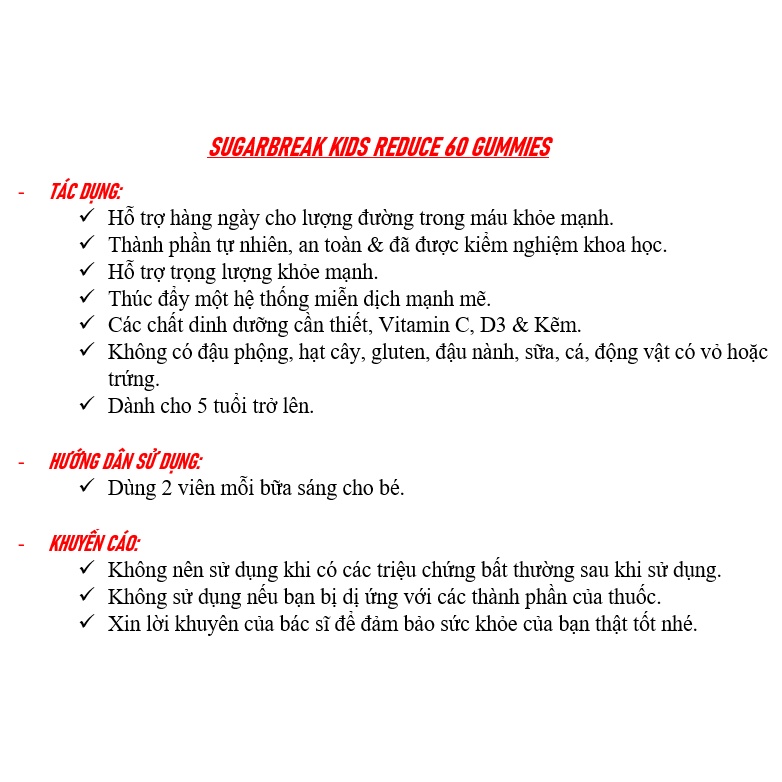 SUGARBREAK KIDS REDUCE 60 GUMMIES

- TÁC DỤNG:
✓ Hỗ trợ hàng ngày cho lượng đường trong máu khỏe mạnh.
✓ Thành phần tự nhiên, an toàn & đã được kiểm nghiệm khoa học.
✓ Hỗ trợ trọng lượng khỏe mạnh.
✓ Thúc đẩy một hệ thống miễn dịch mạnh mẽ.
✓ Các chất dinh dưỡng cần thiết, Vitamin C, D3 & Kẽm.
✓ Không có đậu phộng, hạt cây, gluten, đậu nành, sữa, cá, động vật có vỏ hoặc trứng.
✓ Dành cho 5 tuổi trở lên.

- HƯỚNG DẪN SỬ DỤNG:
✓ Dùng 2 viên mỗi bữa sáng cho bé.

- KHUYẾN CÁO:
✓ Không nên sử dụng khi có các triệu chứng bất thường sau khi sử dụng.
✓ Không sử dụng nếu bạn bị dị ứng với các thành phần của thuốc.
✓ Xin lời khuyên của bác sĩ để đảm bảo sức khỏe của bạn thật tốt nhé.